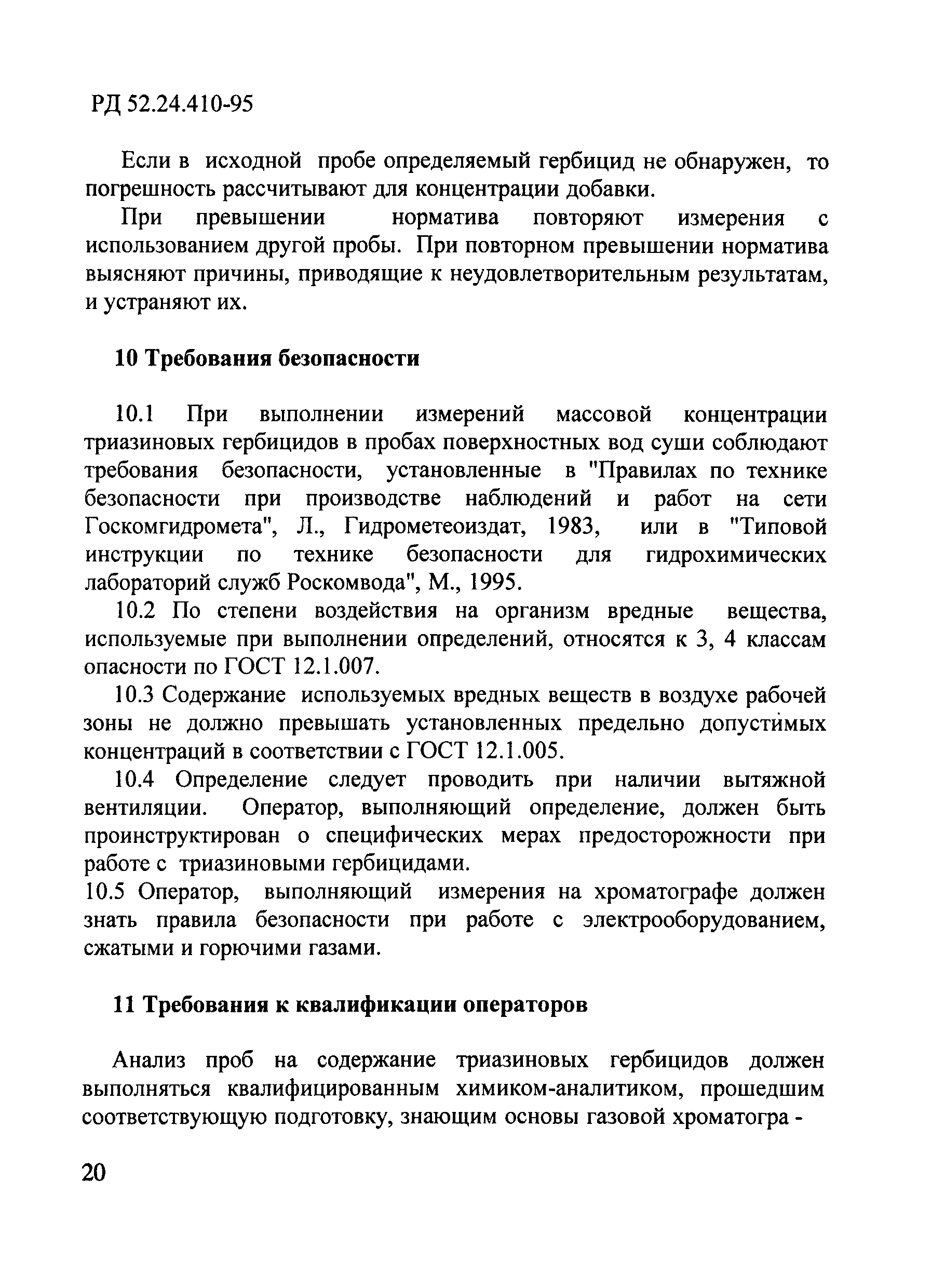 РД 52.24.410-95

Если в исходной пробе определяемый гербицид не обнаружен, то погрешность рассчитывают для концентрации добавки.

При превышении норматива повторяют измерения с использованием другой пробы. При повторном превышении норматива выясняют причины, приводящие к неудовлетворительным результатам, и устраняют их.

10 Требования безопасности

10.1 При выполнении измерений массовой концентрации триазиновых гербицидов в пробах поверхностных вод суши соблюдают требования безопасности, установленные в "Правилах по технике безопасности при производстве наблюдений и работ на сети Госкомгидромета", Л., Гидрометеоиздат, 1983, или в "Типовой инструкции по технике безопасности для гидрохимических лабораторий служб Роскомвода", М., 1995.

10.2 По степени воздействия на организм вредные вещества, используемые при выполнении определений, относятся к 3, 4 классам опасности по ГОСТ 12.1.007.

10.3 Содержание используемых вредных веществ в воздухе рабочей зоны не должно превышать установленных предельно допустимых концентраций в соответствии с ГОСТ 12.1.005.

10.4 Определение следует проводить при наличии вытяжной вентиляции. Оператор, выполняющий определение, должен быть проинструктирован о специфических мерах предосторожности при работе с триазиновыми гербицидами.

10.5 Оператор, выполняющий измерения на хроматографе должен знать правила безопасности при работе с электрооборудованием, сжатыми и горючими газами.

11 Требования к квалификации операторов

Анализ проб на содержание триазиновых гербицидов должен выполняться квалифицированным химиком-аналитиком, прошедшим соответствующую подготовку, знающим основы газовой хроматогра -

20